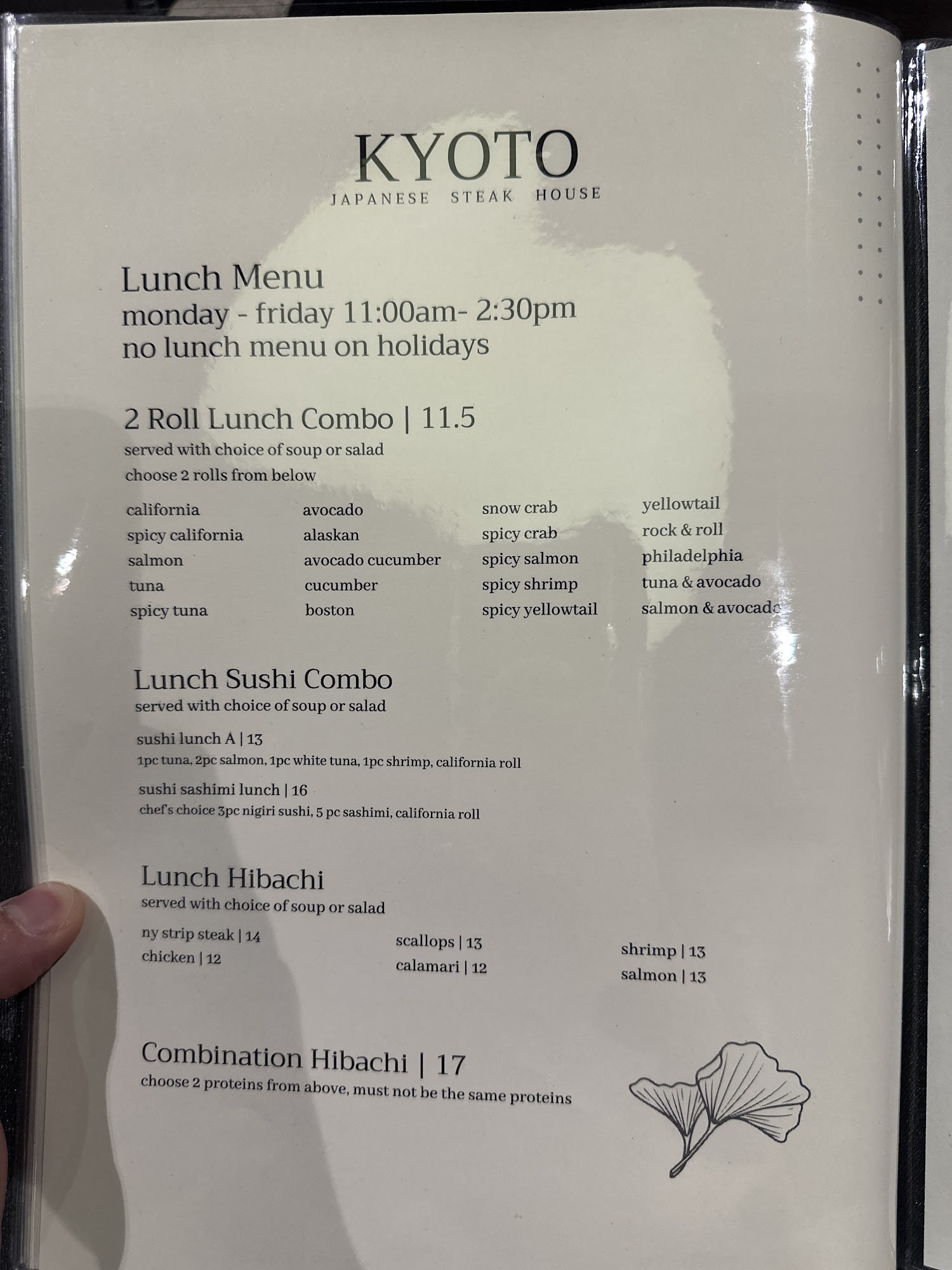 KYOTO
JAPANESE STEAK HOUSE

Lunch Menu
monday - friday 11:00am- 2:30pm
no lunch menu on holidays

2 Roll Lunch Combo | 11.5
served with choice of soup or salad
choose 2 rolls from below

california
spicy california
salmon
tuna
spicy tuna

avocado
alaskan
avocado cucumber
cucumber
boston

snow crab
spicy crab
spicy salmon
spicy shrimp
spicy yellowtail

yellowtail
rock & roll
philadelphia
tuna & avocado
salmon & avocado

Lunch Sushi Combo
served with choice of soup or salad

sushi lunch A | 13
1pc tuna, 2pc salmon, 1pc white tuna, 1pc shrimp, california roll

sushi sashimi lunch | 16
chef's choice 3pc nigiri sushi, 5 pc sashimi, california roll

Lunch Hibachi
served with choice of soup or salad

ny strip steak | 14
chicken | 12

scallops | 13
calamari | 12

shrimp | 13
salmon | 13

Combination Hibachi | 17
choose 2 proteins from above, must not be the same proteins